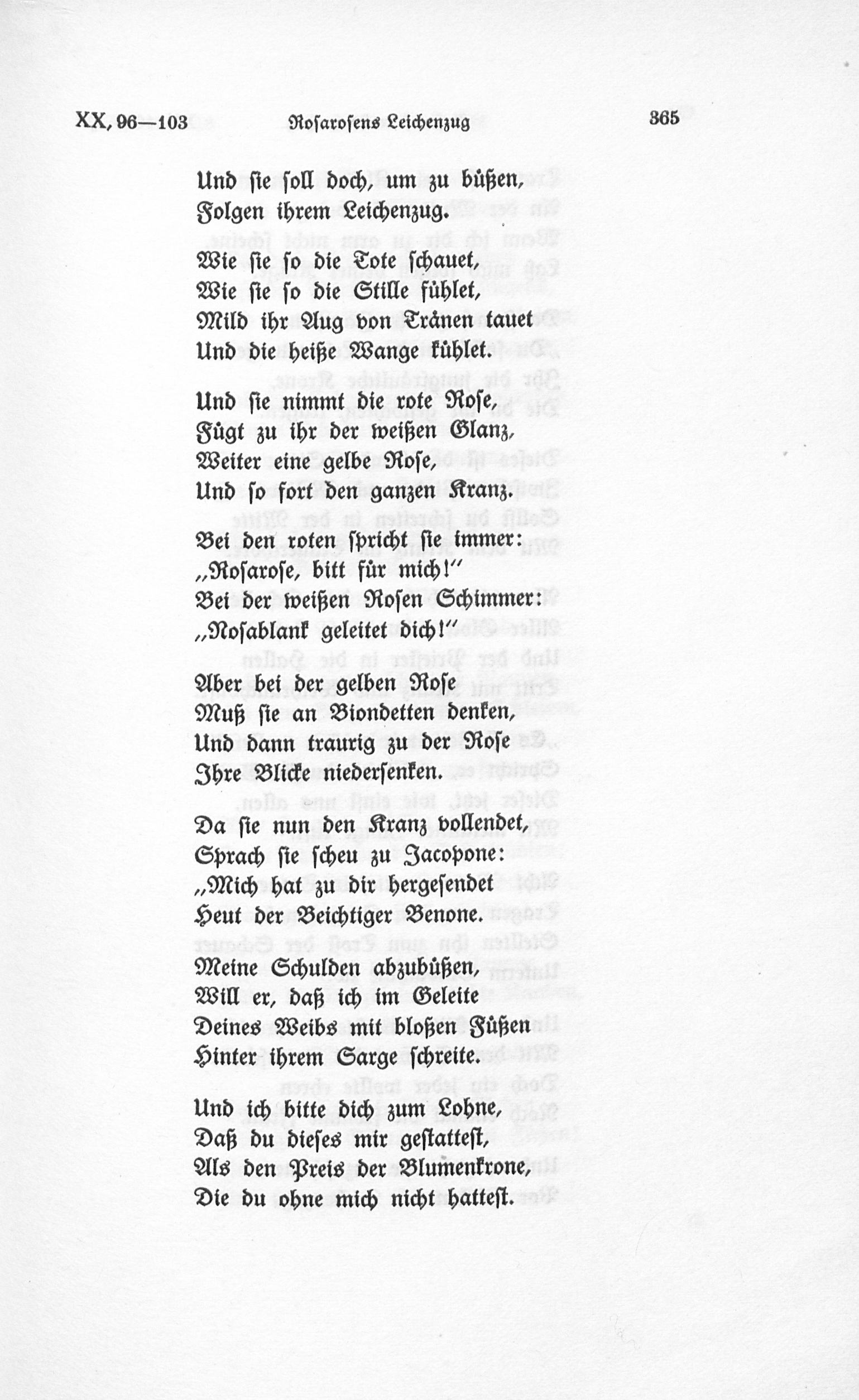 XX, 96—103 Rosarosens Leichenzug 365

Und sie soll doch, um zu büßen,
Folgen ihrem Leichenzug.

Wie sie so die Tote schauet,
Wie sie so die Stille fühlet,
Mild ihr Aug von Tränen tauet
Und die heiße Wange kühlet.

Und sie nimmt die rote Rose,
Fügt zu ihr der weißen Glanz,
Weiter eine gelbe Rose,
Und so fort den ganzen Kranz.

Bei den roten spricht sie immer:
„Rosarose, bitt für mich!“
Bei der weißen Rosen Schimmer:
„Rosablank geleitet dich!“

Aber bei der gelben Rose
Muß sie an Biondetten denken,
Und dann traurig zu der Rose
Ihre Blicke niedersenken.

Da sie nun den Kranz vollendet,
Sprach sie scheu zu Jacopone:
„Mich hat zu dir hergesendet
Heut der Beichtiger Benone.

Meine Schulden abzubüßen,
Will er, daß ich im Geleite
Deines Weibs mit bloßen Füßen
Hinter ihrem Sarge schreite.

Und ich bitte dich zum Lohne,
Daß du dieses mir gestattest,
Als den Preis der Blumenkrone,
Die du ohne mich nicht hattest.